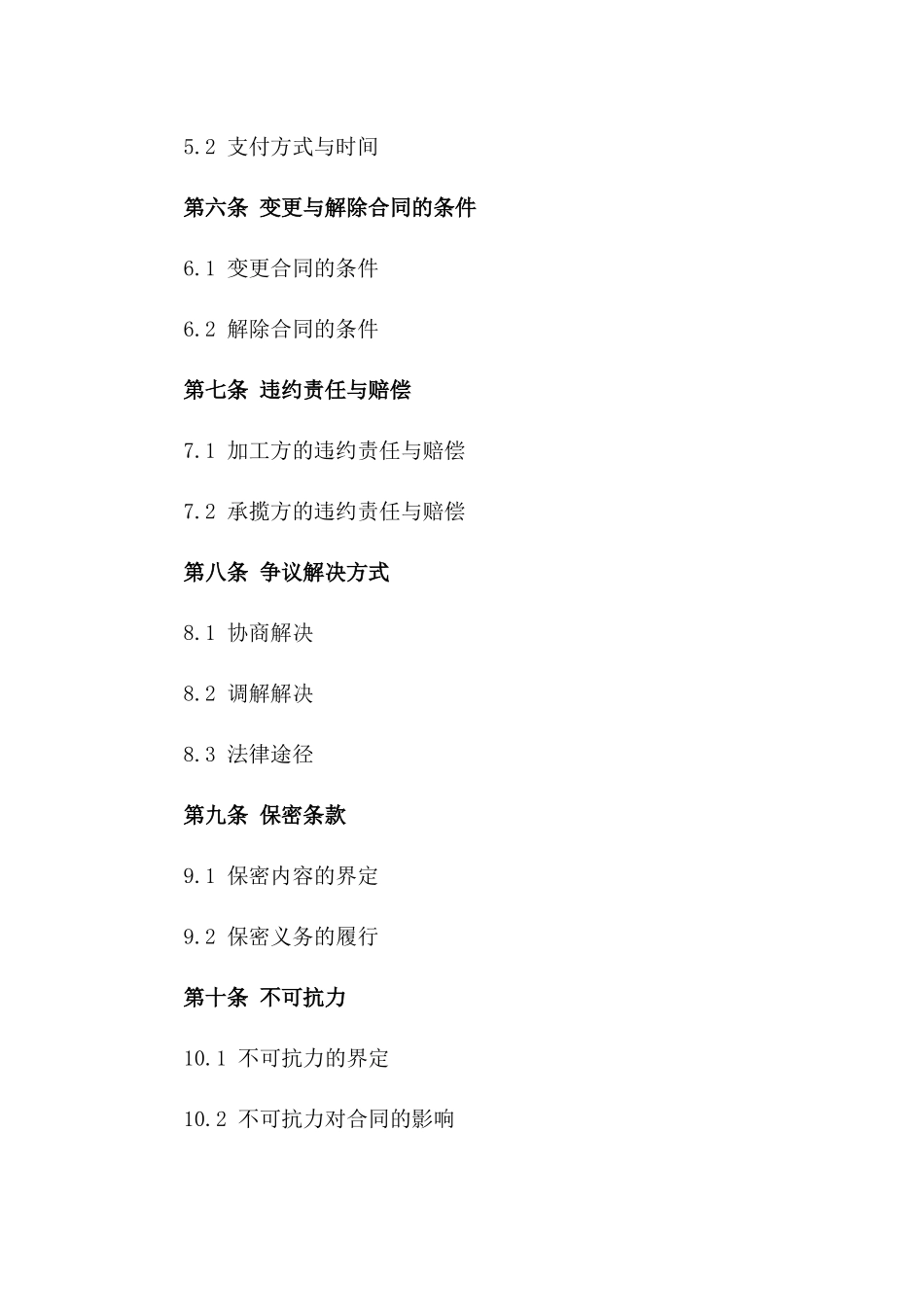 5.2 支付方式与时间

第六条 变更与解除合同的条件

6.1 变更合同的条件

6.2 解除合同的条件

第七条 违约责任与赔偿

7.1 加工方的违约责任与赔偿

7.2 承揽方的违约责任与赔偿

第八条 争议解决方式

8.1 协商解决

8.2 调解解决

8.3 法律途径

第九条 保密条款

9.1 保密内容的界定

9.2 保密义务的履行

第十条 不可抗力

10.1 不可抗力的界定

10.2 不可抗力对合同的影响